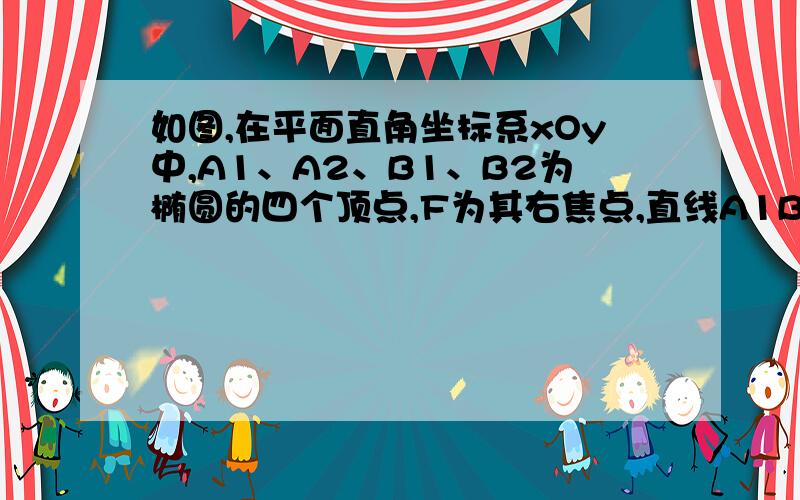 如图,在平面直角坐标系xOy中,A1、A2、B1、B2为椭圆的四个顶点,F为其右焦点,直线A1B